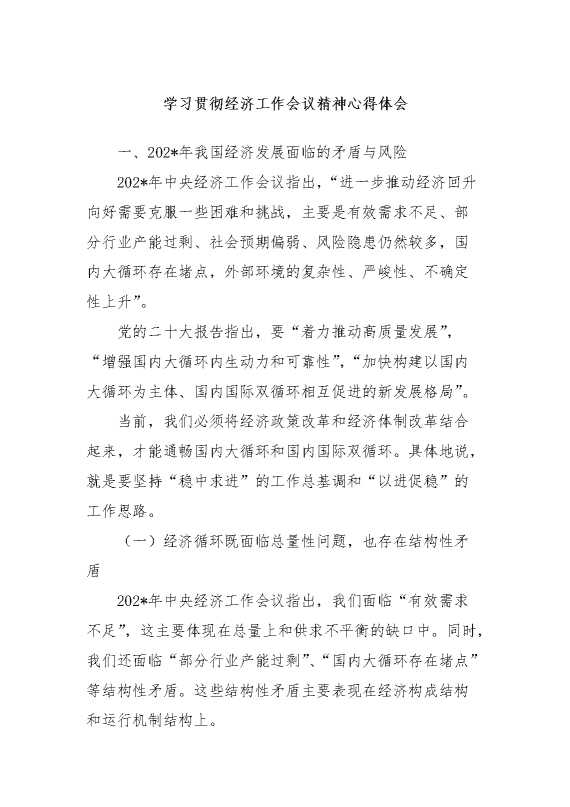 学习贯彻经济工作会议精神心得体会

一、202*年我国经济发展面临的矛盾与风险

202*年中央经济工作会议指出，“进一步推动经济回升向好需要克服一些困难和挑战，主要是有效需求不足、部分行业产能过剩、社会预期偏弱、风险隐患仍然较多，国内大循环存在堵点，外部环境的复杂性、严峻性、不确定性上升”。

党的二十大报告指出，要“着力推动高质量发展”，“增强国内大循环内生动力和可靠性”，“加快构建以国内大循环为主体、国内国际双循环相互促进的新发展格局”。

当前，我们必须将经济政策改革和经济体制改革结合起来，才能通畅国内大循环和国内国际双循环。具体地说，就是要坚持“稳中求进”的工作总基调和“以进促稳”的工作思路。

（一）经济循环既面临总量性问题，也存在结构性矛盾

202*年中央经济工作会议指出，我们面临“有效需求不足”，这主要体现在总量上和供求不平衡的缺口中。同时，我们还面临“部分行业产能过剩”、“国内大循环存在堵点”等结构性矛盾。这些结构性矛盾主要表现在经济构成结构和运行机制结构上。